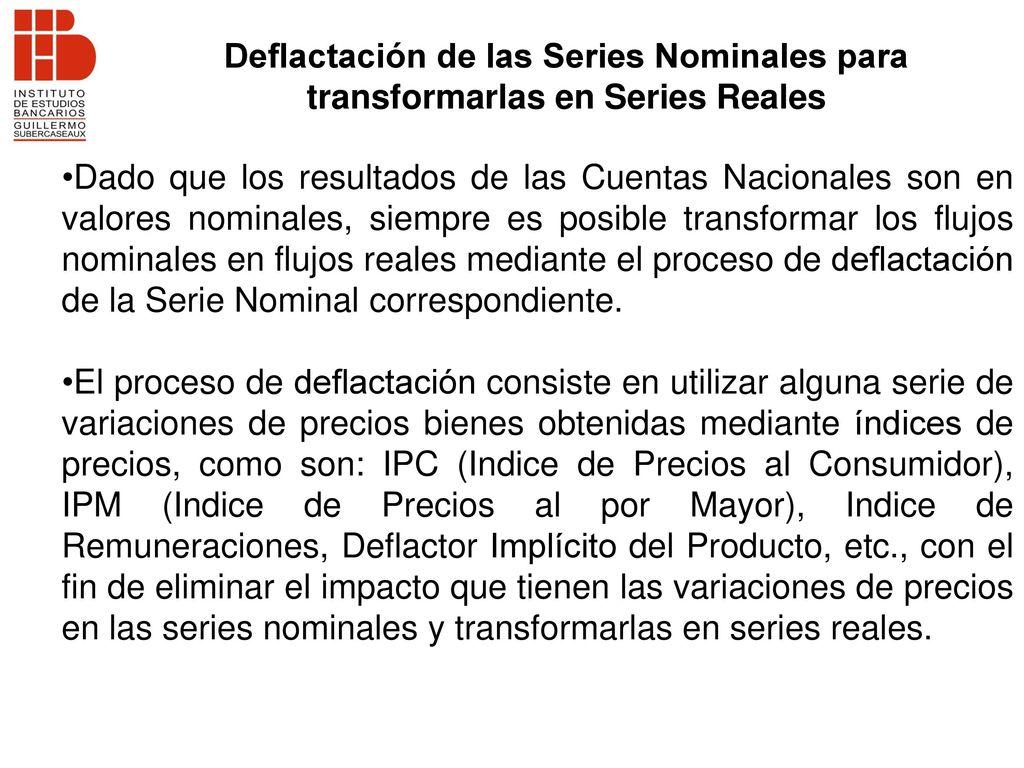 INSTITUTO DE ESTUDIOS BANCARIOS GUILLERMO SUBERCASEAUX

Deflactación de las Series Nominales para transformarlas en Series Reales

•Dado que los resultados de las Cuentas Nacionales son en valores nominales, siempre es posible transformar los flujos nominales en flujos reales mediante el proceso de deflactación de la Serie Nominal correspondiente.

•El proceso de deflactación consiste en utilizar alguna serie de variaciones de precios bienes obtenidas mediante índices de precios, como son: IPC (Indice de Precios al Consumidor), IPM (Indice de Precios al por Mayor), Indice de Remuneraciones, Deflactor Implícito del Producto, etc., con el fin de eliminar el impacto que tienen las variaciones de precios en las series nominales y transformarlas en series reales.